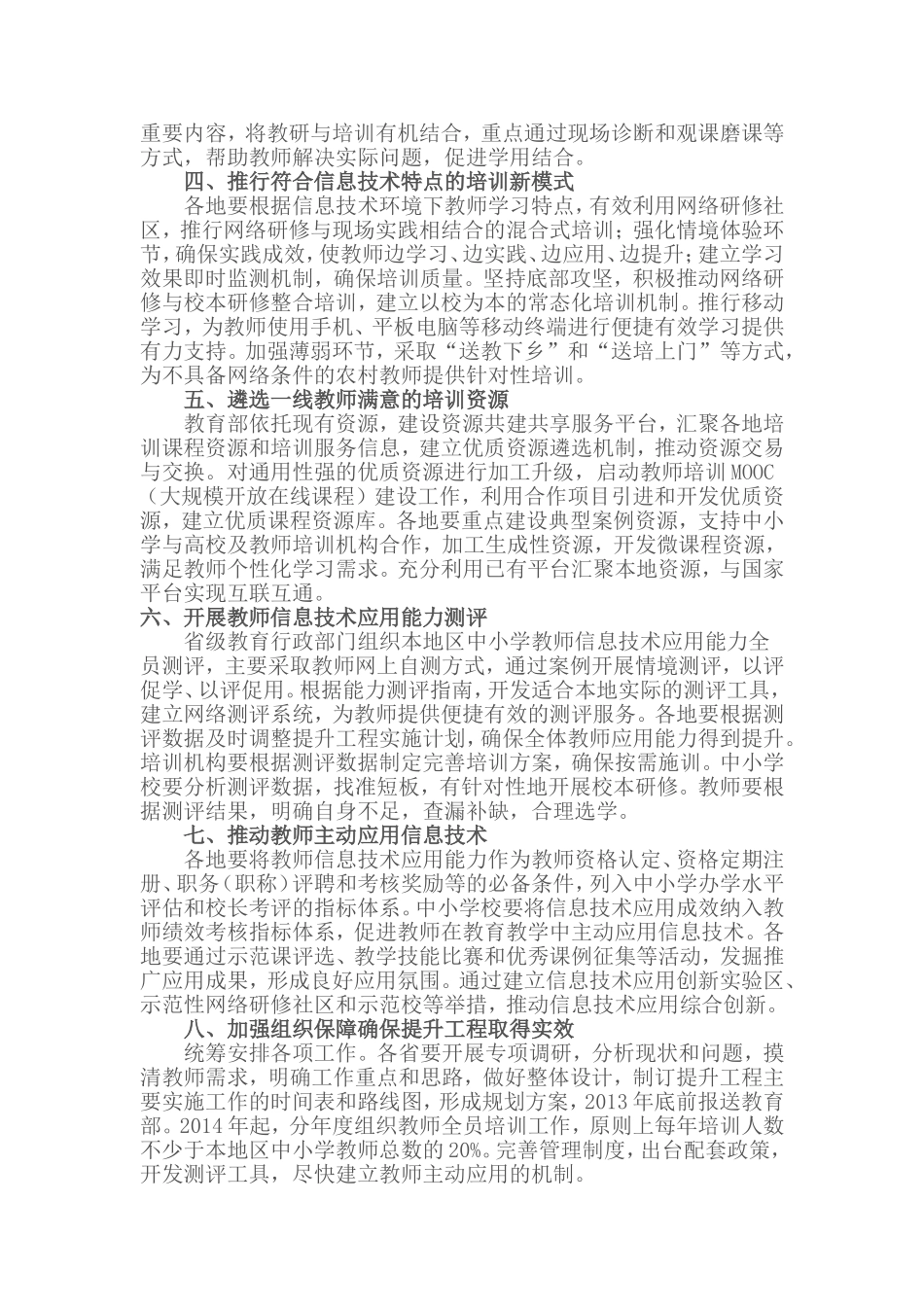 重要内容，将教研与培训有机结合，重点通过现场诊断和观课磨课等方式，帮助教师解决实际问题，促进学用结合。

四、推行符合信息技术特点的培训新模式

各地要根据信息技术环境下教师学习特点，有效利用网络研修社区，推行网络研修与现场实践相结合的混合式培训；强化情境体验环节，确保实践成效，使教师边学习、边实践、边应用、边提升；建立学习效果即时监测机制，确保培训质量。坚持底部攻坚，积极推动网络研修与校本研修整合培训，建立以校为本的常态化培训机制。推行移动学习，为教师使用手机、平板电脑等移动终端进行便捷有效学习提供有力支持。加强薄弱环节，采取“送教下乡”和“送培上门”等方式，为不具备网络条件的农村教师提供针对性培训。

五、遴选一线教师满意的培训资源

教育部依托现有资源，建设资源共建共享服务平台，汇聚各地培训课程资源和培训服务信息，建立优质资源遴选机制，推动资源交易与交换。对通用性强的优质资源进行加工升级，启动教师培训 MOOC（大规模开放在线课程）建设工作，利用合作项目引进和开发优质资源，建立优质课程资源库。各地要重点建设典型案例资源，支持中小学与高校及教师培训机构合作，加工生成性资源，开发微课程资源，满足教师个性化学习需求。充分利用已有平台汇聚本地资源，与国家平台实现互联互通。

六、开展教师信息技术应用能力测评

省级教育行政部门组织本地区中小学教师信息技术应用能力全员测评，主要采取教师网上自测方式，通过案例开展情境测评，以评促学、以评促用。根据能力测评指南，开发适合本地实际的测评工具，建立网络测评系统，为教师提供便捷有效的测评服务。各地要根据测评数据及时调整提升工程实施计划，确保全体教师应用能力得到提升。培训机构要根据测评数据制定完善培训方案，确保按需施训。中小学校要分析测评数据，找准短板，有针对性地开展校本研修。教师要根据测评结果，明确自身不足，查漏补缺，合理选学。

七、推动教师主动应用信息技术

各地要将教师信息技术应用能力作为教师资格认定、资格定期注册、职务（职称）评聘和考核奖励等的必备条件，列入中小学办学水平评估和校长考评的指标体系。中小学校要将信息技术应用成效纳入教师绩效考核指标体系，促进教师在教育教学中主动应用信息技术。各地要通过示范课评选、教学技能比赛和优秀课例征集等活动，发掘推广应用成果，形成良好应用氛围。通过建立信息技术应用创新实验区、示范性网络研修社区和示范校等举措，推动信息技术应用综合创新。

八、加强组织保障确保提升工程取得实效

统筹安排各项工作。各省要开展专项调研，分析现状和问题，摸清教师需求，明确工作重点和思路，做好整体设计，制订提升工程主要实施工作的时间表和路线图，形成规划方案，2013 年底前报送教育部。2014 年起，分年度组织教师全员培训工作，原则上每年培训人数不少于本地区中小学教师总数的 20%。完善管理制度，出台配套政策，开发测评工具，尽快建立教师主动应用的机制。